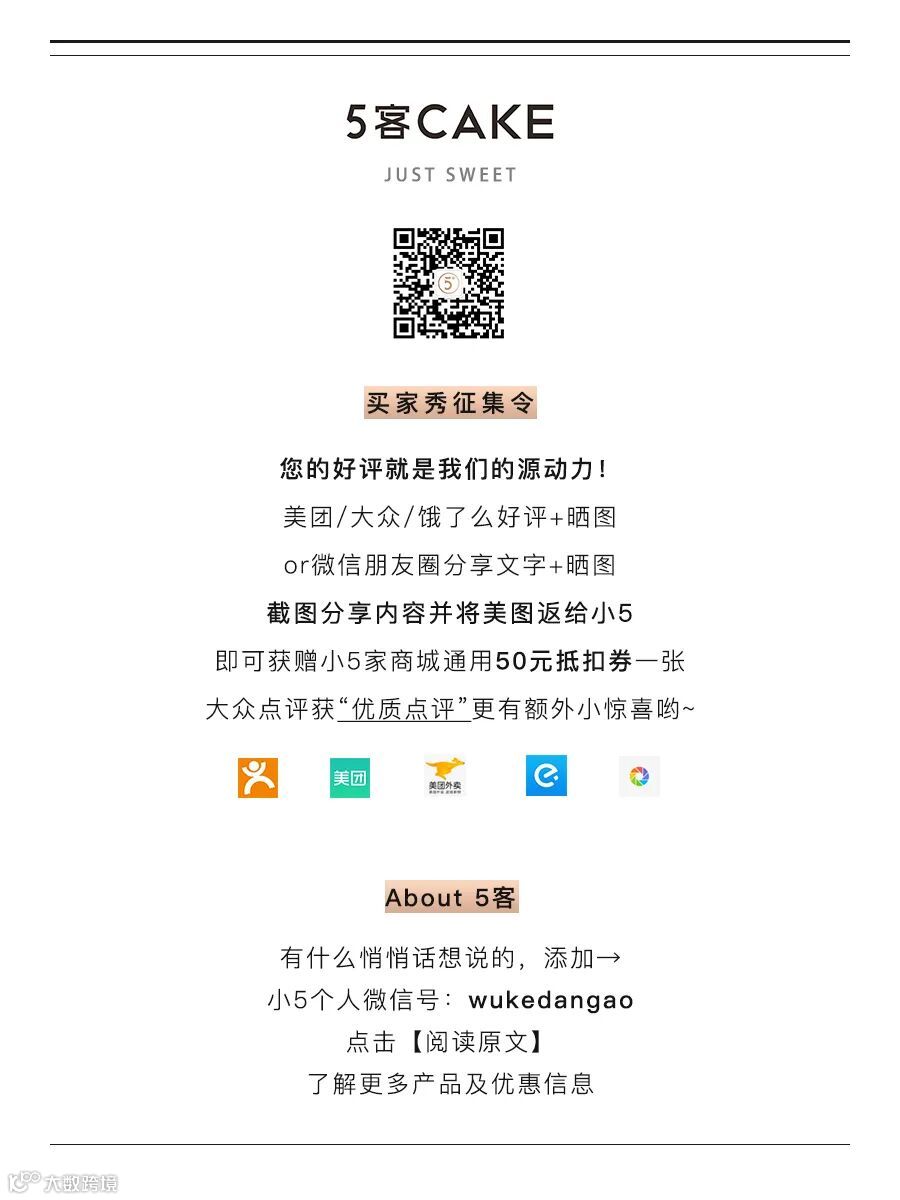 5客CAKE

JUST SWEET

买家秀征集令

您的好评就是我们的源动力!

美团/大众/饿了么好评+晒图

or微信朋友圈分享文字+晒图

截图分享内容并将美图返给小5

即可获赠小5家商城通用50元抵扣券一张

大众点评获“优质点评”更有额外小惊喜哟~

美团

美团外卖

About 5客

有什么悄悄话想说的,添加→

小5个人微信号:wukedangao

点击【阅读原文】

了解更多产品及优惠信息

大数跨境